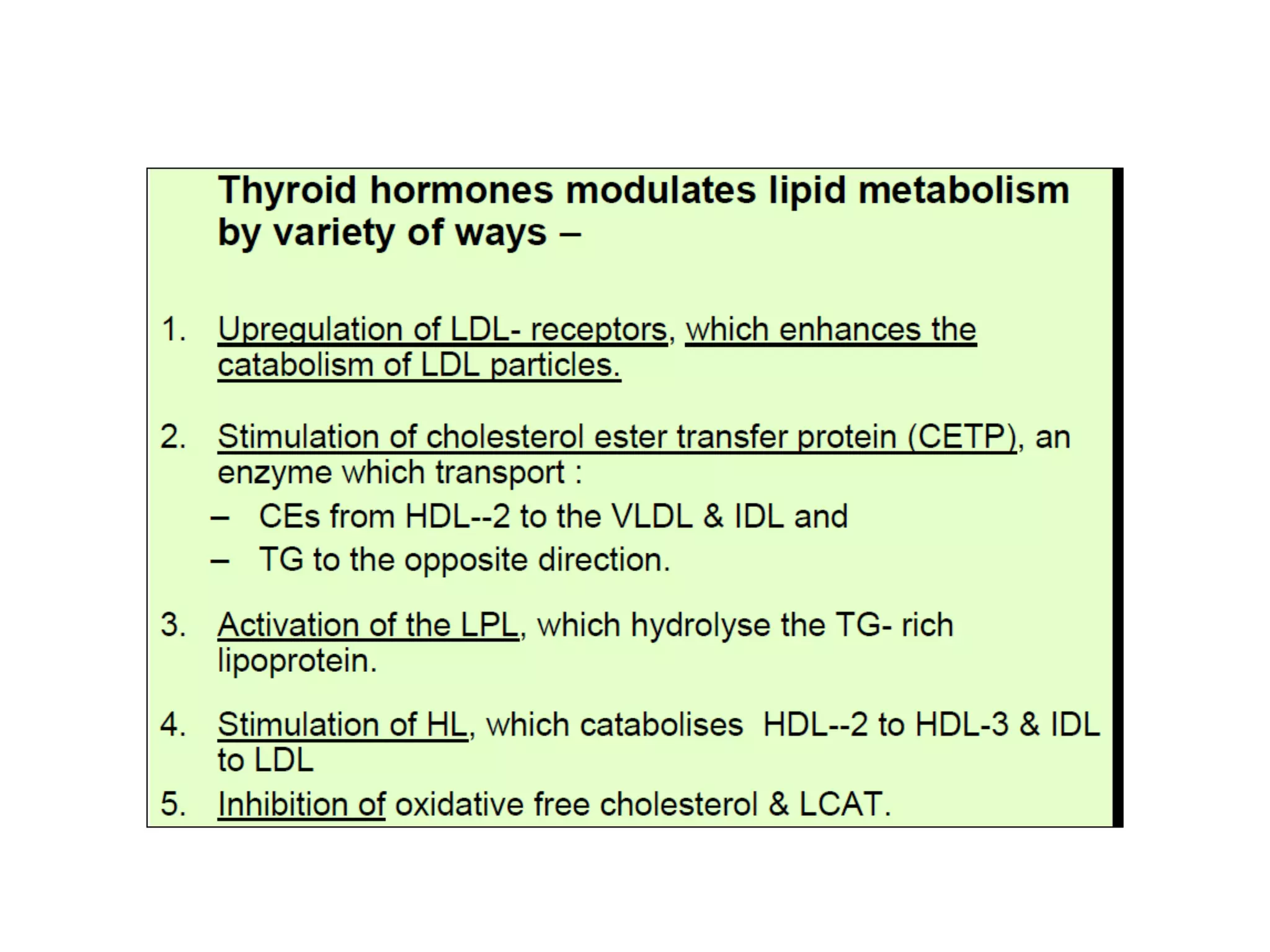 Thyroid hormones modulates lipid metabolism by variety of ways –

1. Upregulation of LDL- receptors, which enhances the catabolism of LDL particles.

2. Stimulation of cholesterol ester transfer protein (CETP), an enzyme which transport :
– CEs from HDL--2 to the VLDL & IDL and
– TG to the opposite direction.

3. Activation of the LPL, which hydrolyse the TG- rich lipoprotein.

4. Stimulation of HL, which catabolises HDL--2 to HDL-3 & IDL to LDL

5. Inhibition of oxidative free cholesterol & LCAT.